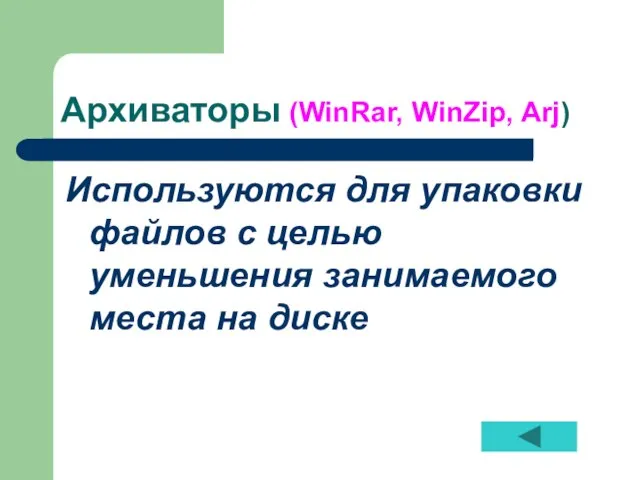 Архиваторы (WinRar, WinZip, Arj)

Используются для упаковки файлов с целью уменьшения занимаемого места на диске